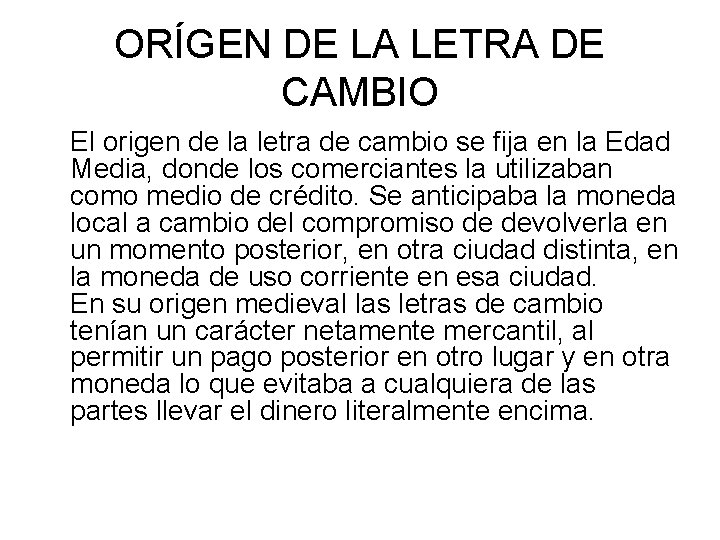 ORÍGEN DE LA LETRA DE CAMBIO

El origen de la letra de cambio se fija en la Edad Media, donde los comerciantes la utilizaban como medio de crédito. Se anticipaba la moneda local a cambio del compromiso de devolverla en un momento posterior, en otra ciudad distinta, en la moneda de uso corriente en esa ciudad.

En su origen medieval las letras de cambio tenían un carácter netamente mercantil, al permitir un pago posterior en otro lugar y en otra moneda lo que evitaba a cualquiera de las partes llevar el dinero literalmente encima.